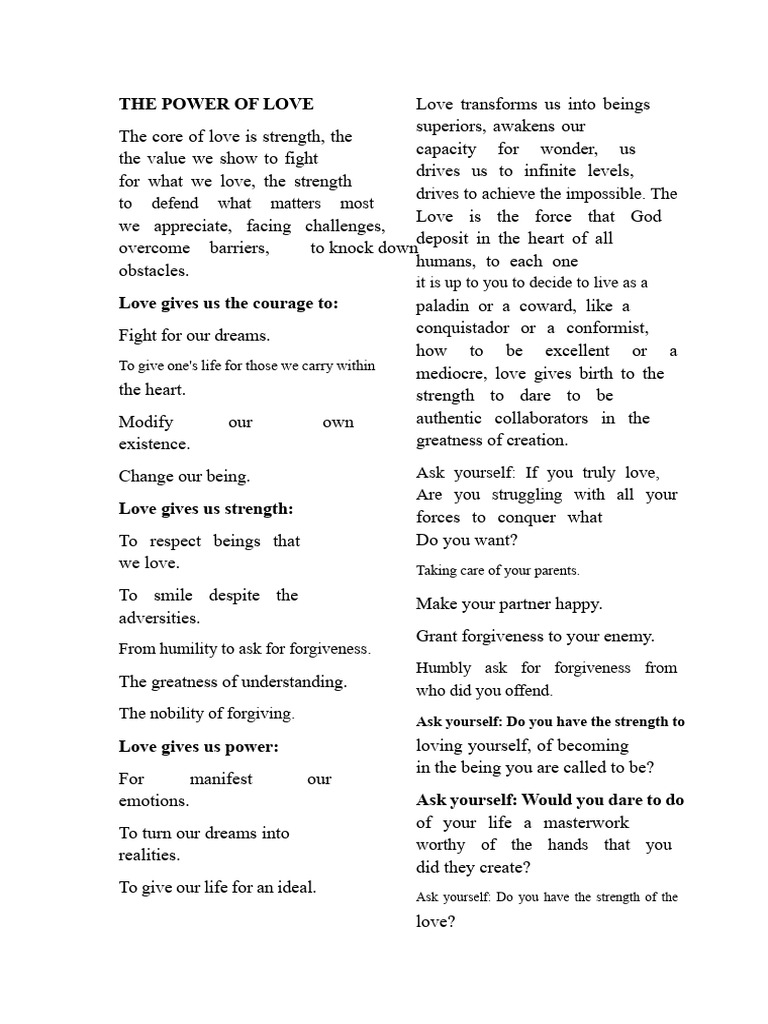 THE POWER OF LOVE

The core of love is strength, the the value we show to fight for what we love, the strength to defend what matters most we appreciate, facing challenges, overcome barriers, to knock down obstacles.

Love gives us the courage to:

Fight for our dreams.

To give one's life for those we carry within the heart.

Modify our own existence.

Change our being.

Love gives us strength:

To respect beings that we love.

To smile despite the adversities.

From humility to ask for forgiveness.

The greatness of understanding.

The nobility of forgiving.

Love gives us power:

For manifest our emotions.

To turn our dreams into realities.

To give our life for an ideal.

Love transforms us into beings superiors, awakens our capacity for wonder, us drives us to infinite levels, drives to achieve the impossible. The Love is the force that God deposit in the heart of all humans, to each one it is up to you to decide to live as a paladin or a coward, like a conquistador or a conformist, how to be excellent or a mediocre, love gives birth to the strength to dare to be authentic collaborators in the greatness of creation.

Ask yourself: If you truly love, Are you struggling with all your forces to conquer what Do you want?

Taking care of your parents.

Make your partner happy.

Grant forgiveness to your enemy.

Humbly ask for forgiveness from who did you offend.

Ask yourself: Do you have the strength to loving yourself, of becoming in the being you are called to be?

Ask yourself: Would you dare to do of your life a masterwork worthy of the hands that you did they create?

Ask yourself: Do you have the strength of the love?